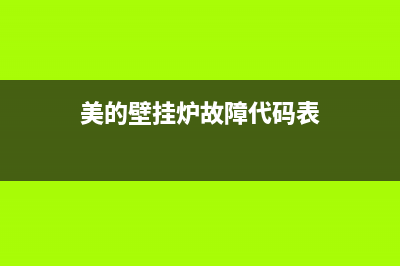 美的壁挂炉故障代码表